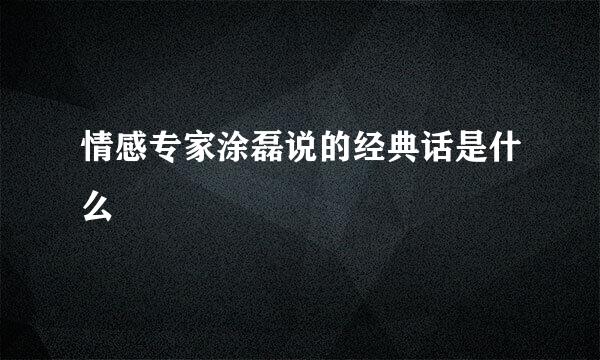 情感专家涂磊说的经典话是什么